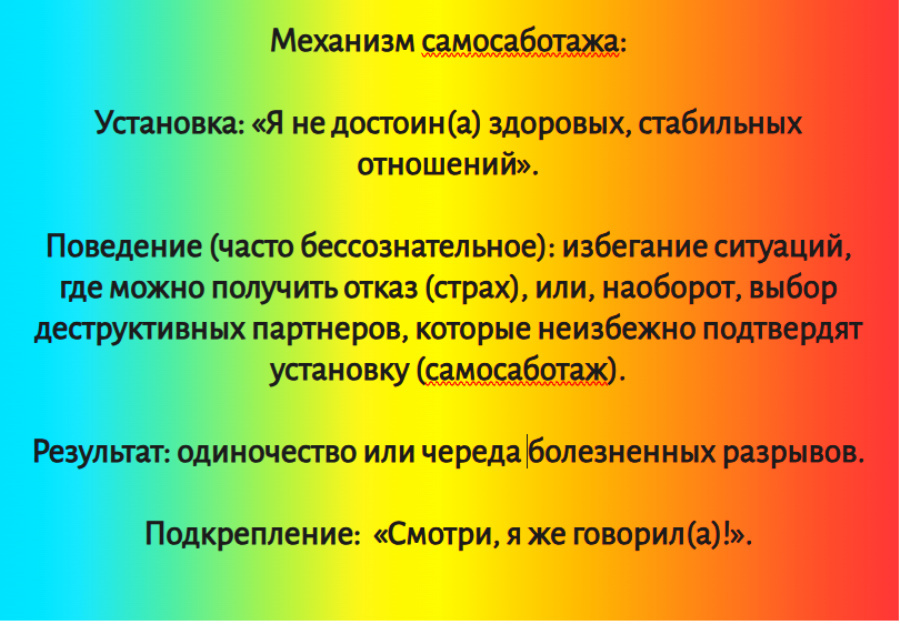 Механизм самосаботажа:

Установка: «Я не достоин(а) здоровых, стабильных отношений».

Поведение (часто бессознательное): избегание ситуаций, где можно получить отказ (страх), или, наоборот, выбор деструктивных партнеров, которые неизбежно подтвердят установку (самосаботаж).

Результат: одиночество или череда болезненных разрывов.

Подкрепление: «Смотри, я же говорил(а)!».